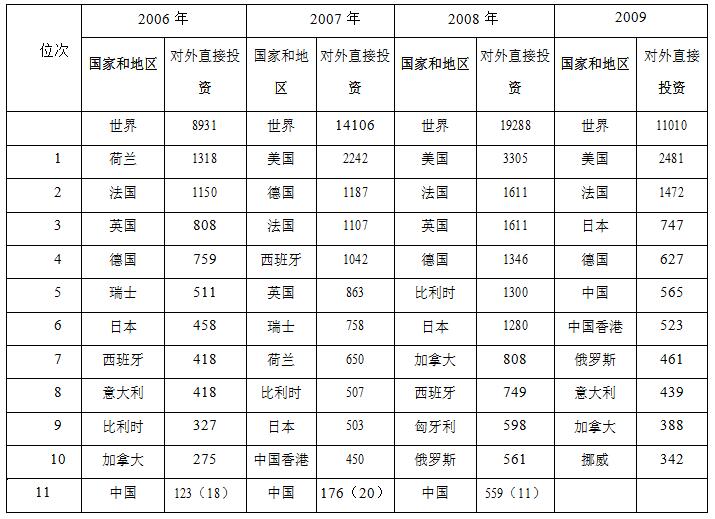 | 位次 | 2006 年 | | 2007 年 | | 2008 年 | | 2009 | |
|---|---|---|---|---|---|---|---|---|
| | 国家和地区 | 对外直接投资 | 国家和地区 | 对外直接投资 | 国家和地区 | 对外直接投资 | 国家和地区 | 对外直接投资 |
| | 世界 | 8931 | 世界 | 14106 | 世界 | 19288 | 世界 | 11010 |
| 1 | 荷兰 | 1318 | 美国 | 2242 | 美国 | 3305 | 美国 | 2481 |
| 2 | 法国 | 1150 | 德国 | 1187 | 法国 | 1611 | 法国 | 1472 |
| 3 | 英国 | 808 | 法国 | 1107 | 英国 | 1611 | 日本 | 747 |
| 4 | 德国 | 759 | 西班牙 | 1042 | 德国 | 1346 | 德国 | 627 |
| 5 | 瑞士 | 511 | 英国 | 863 | 比利时 | 1300 | 中国 | 565 |
| 6 | 日本 | 458 | 瑞士 | 758 | 日本 | 1280 | 中国香港 | 523 |
| 7 | 西班牙 | 418 | 荷兰 | 650 | 加拿大 | 808 | 俄罗斯 | 461 |
| 8 | 意大利 | 418 | 比利时 | 507 | 西班牙 | 749 | 意大利 | 439 |
| 9 | 比利时 | 327 | 日本 | 503 | 匈牙利 | 598 | 加拿大 | 388 |
| 10 | 加拿大 | 275 | 中国香港 | 450 | 俄罗斯 | 561 | 挪威 | 342 |
| 11 | 中国 | 123（18） | 中国 | 176（20） | 中国 | 559（11） | | |